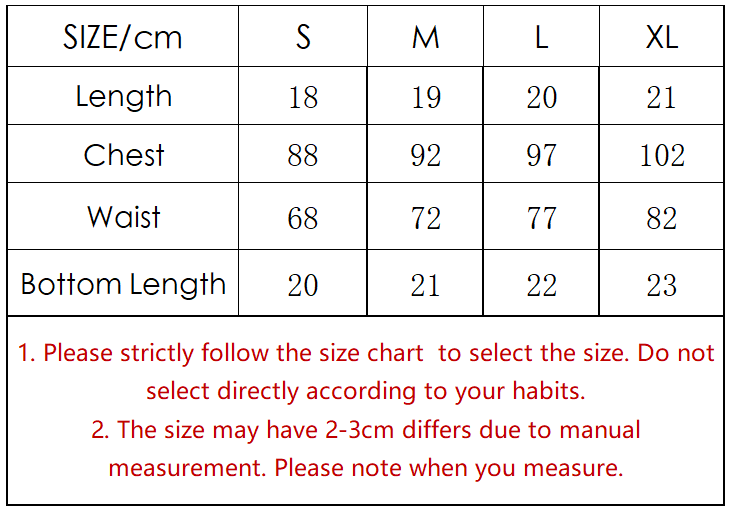 | SIZE/cm | S | M | L | XL |
|---|---|---|---|---|
| Length | 18 | 19 | 20 | 21 |
| Chest | 88 | 92 | 97 | 102 |
| Waist | 68 | 72 | 77 | 82 |
| Bottom Length | 20 | 21 | 22 | 23 |

1. Please strictly follow the size chart to select the size. Do not select directly according to your habits.
2. The size may have 2-3cm differs due to manual measurement. Please note when you measure.